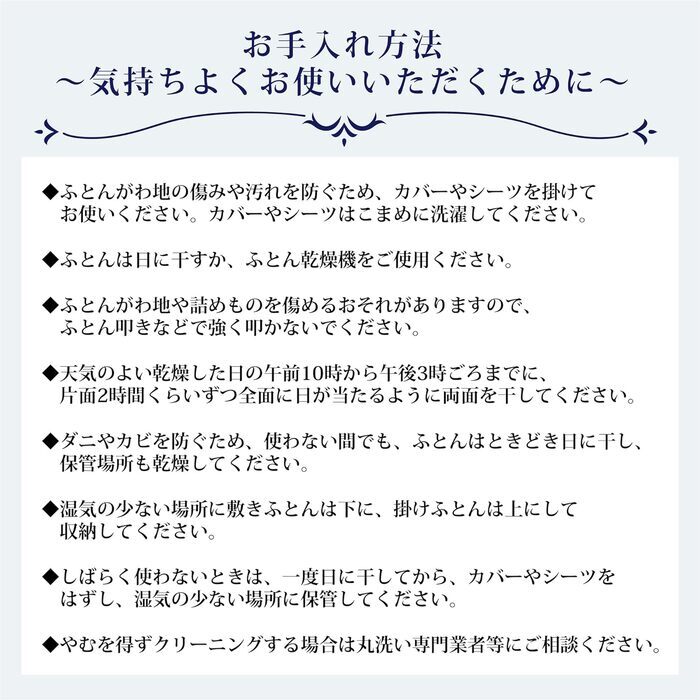 お手入れ方法
～気持ちよくお使いいただくために～

◆ふとんがわ地の傷みや汚れを防ぐため、カバーやシーツを掛けてお使いください。カバーやシーツはこまめに洗濯してください。

◆ふとんは日に干すか、ふとん乾燥機をご使用ください。

◆ふとんがわ地や詰めものを傷めるおそれがありますので、ふとん叩きなどで強く叩かないでください。

◆天気のよい乾燥した日の午前10時から午後3時ごろまでに、片面2時間くらいずつ全面に日が当たるように両面を干してください。

◆ダニやカビを防ぐため、使わない間でも、ふとんはときどき日に干し、保管場所も乾燥してください。

◆湿気の少ない場所に敷きふとんは下に、掛けふとんは上にして収納してください。

◆しばらく使わないときは、一度日に干してから、カバーやシーツをはずし、湿気の少ない場所に保管してください。

◆やむを得ずクリーニングする場合は丸洗い専門業者等にご相談ください。